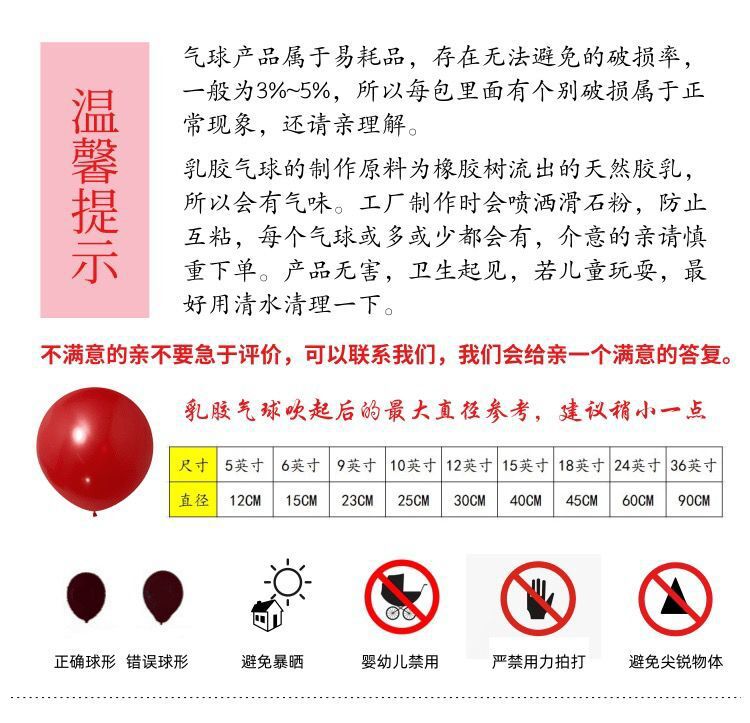 温馨提示

气球产品属于易耗品，存在无法避免的破损率，一般为3%~5%，所以每包里面有个别破损属于正常现象，还请亲理解。

乳胶气球的制作原料为橡胶树流出的天然胶乳，所以会有气味。工厂制作时会喷洒滑石粉，防止互粘，每个气球或多或少都会有，介意的亲请慎重下单。产品无害，卫生起见，若儿童玩耍，最好用清水清理一下。

不满意的亲不要急于评价，可以联系我们，我们会给亲一个满意的答复。

乳胶气球吹起后的最大直径参考，建议稍小一点

| 尺寸 | 5英寸 | 6英寸 | 9英寸 | 10英寸 | 12英寸 | 15英寸 | 18英寸 | 24英寸 | 36英寸 |
|---|---|---|---|---|---|---|---|---|---|
| 直径 | 12CM | 15CM | 23CM | 25CM | 30CM | 40CM | 45CM | 60CM | 90CM |

正确球形 错误球形 避免暴晒 婴幼儿禁用 严禁用力拍打 避免尖锐物体